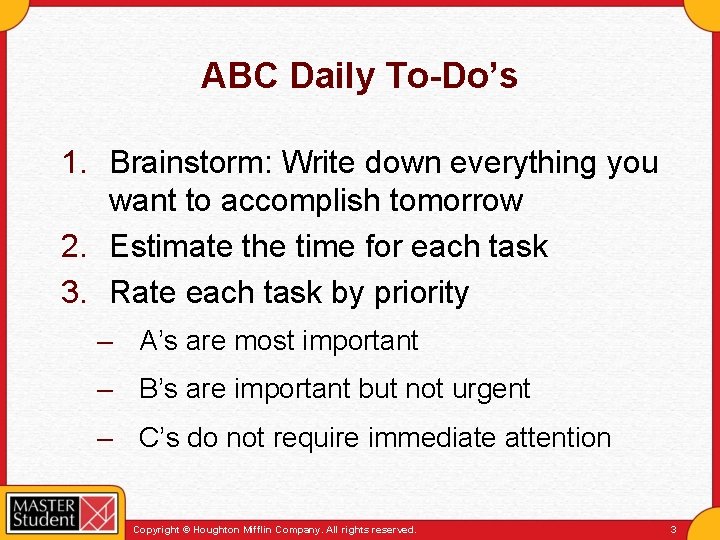 ABC Daily To-Do’s

1. Brainstorm: Write down everything you want to accomplish tomorrow
2. Estimate the time for each task
3. Rate each task by priority
– A’s are most important
– B’s are important but not urgent
– C’s do not require immediate attention

MASTER Student

Copyright © Houghton Mifflin Company. All rights reserved.

3